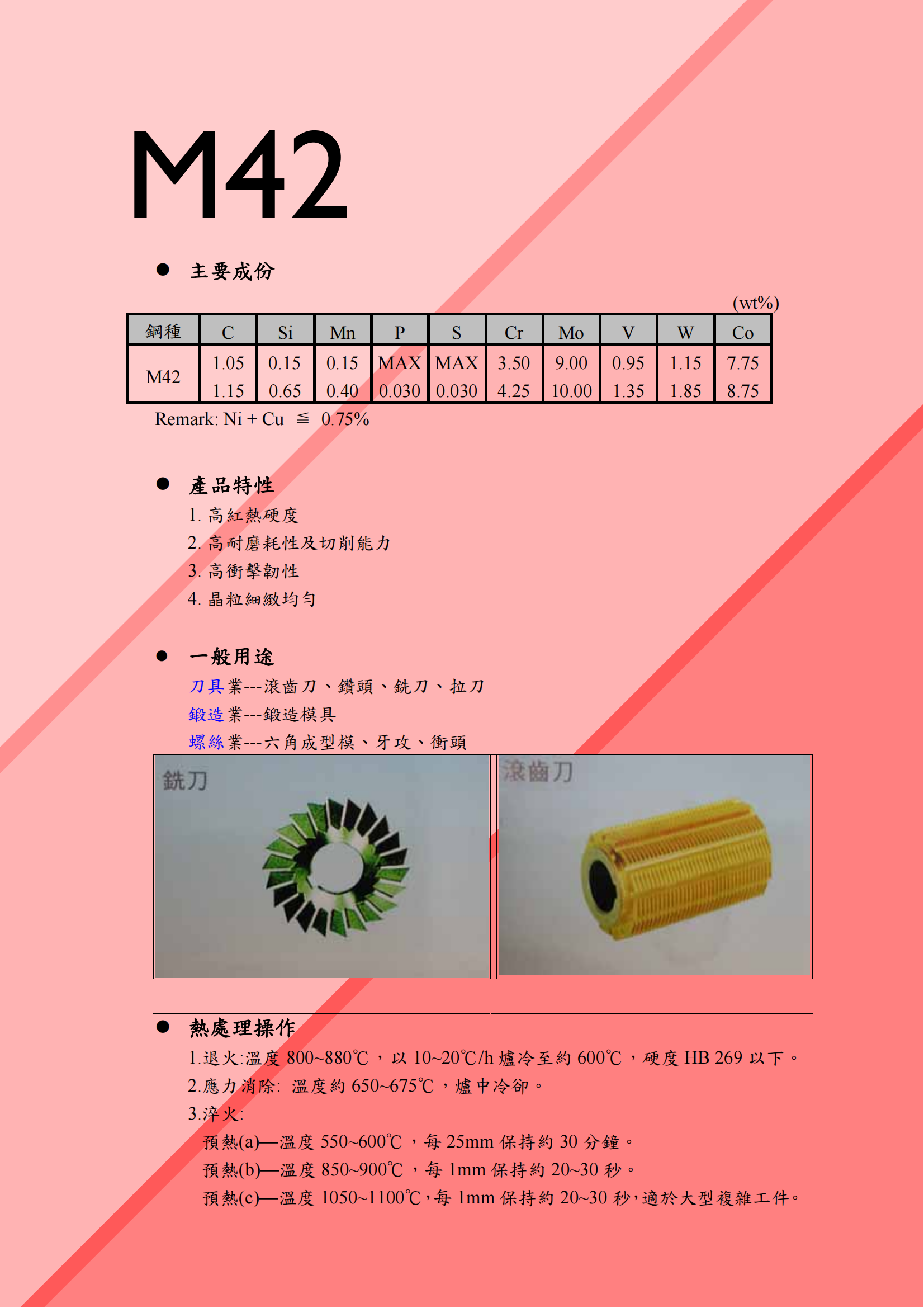 M42

● 主要成份

(wt%)

| 鋼種 | C | Si | Mn | P | S | Cr | Mo | V | W | Co |
|---|---|---|---|---|---|---|---|---|---|---|
| M42 | 1.05 1.15 | 0.15 0.65 | 0.15 0.40 | MAX 0.030 | MAX 0.030 | 3.50 4.25 | 9.00 10.00 | 0.95 1.35 | 1.15 1.85 | 7.75 8.75 |

Remark: Ni + Cu ≦ 0.75%

● 產品特性

1. 高紅熱硬度
2. 高耐磨耗性及切削能力
3. 高衝擊韌性
4. 晶粒細緻均勻

● 一般用途

刀具業---滾齒刀、鑽頭、銑刀、拉刀
鍛造業---鍛造模具
螺絲業---六角成型模、牙攻、衝頭

銑刀

滾齒刀

● 熱處理操作

1.退火:溫度 800~880℃，以 10~20℃/h 爐冷至約 600℃，硬度 HB 269 以下。
2.應力消除: 溫度約 650~675℃，爐中冷卻。
3.淬火:
預熱(a)—溫度 550~600℃，每 25mm 保持約 30 分鐘。
預熱(b)—溫度 850~900℃，每 1mm 保持約 20~30 秒。
預熱(c)—溫度 1050~1100℃，每 1mm 保持約 20~30 秒，適於大型複雜工件。